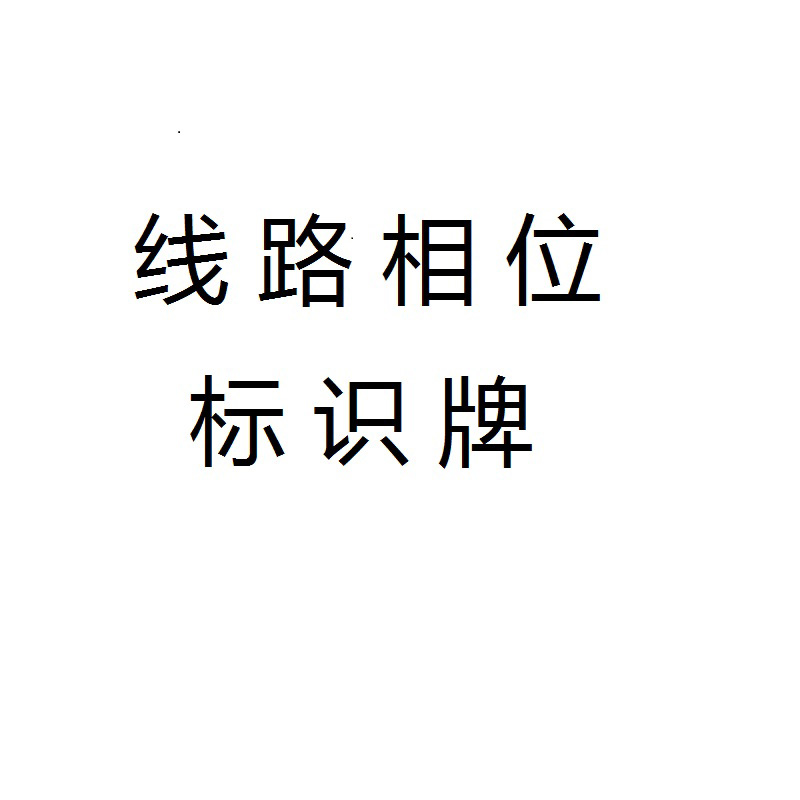 线路相位
标识牌